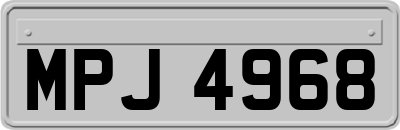 MPJ 4968